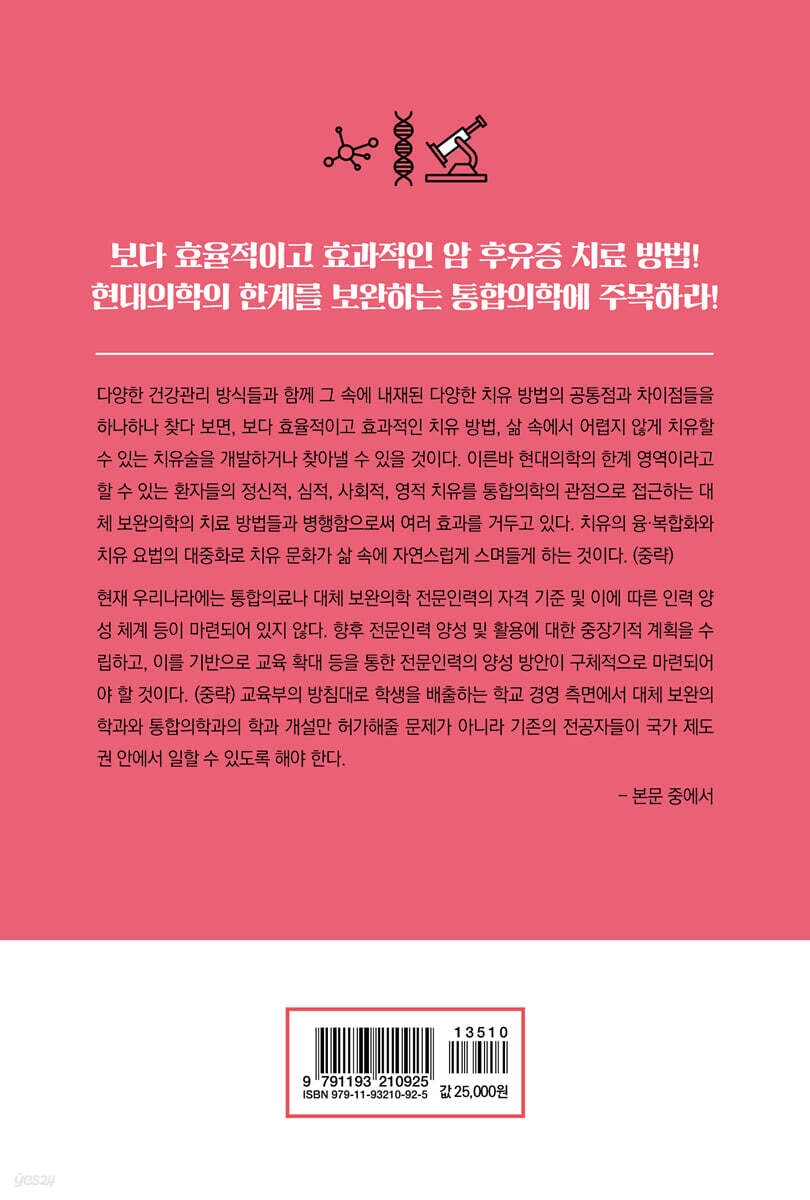 보다 효율적이고 효과적인 암 후유증 치료 방법!
현대의학의 한계를 보완하는 통합의학에 주목하라!

다양한 건강관리 방식들과 함께 그 속에 내재된 다양한 치유 방법의 공통점과 차이점들을 하나하나 찾다 보면, 보다 효율적이고 효과적인 치유 방법, 삶 속에서 어렵지 않게 치유할 수 있는 치유술을 개발하거나 찾아낼 수 있을 것이다. 이른바 현대의학의 한계 영역이라고 할 수 있는 환자들의 정신적, 심적, 사회적, 영적 치유를 통합의학의 관점으로 접근하는 대체 보완의학의 치료 방법들과 병행함으로써 여러 효과를 거두고 있다. 치유의 융·복합화와 치유 요법의 대중화로 치유 문화가 삶 속에 자연스럽게 스며들게 하는 것이다. (중략)

현재 우리나라에는 통합의료나 대체 보완의학 전문인력의 자격 기준 및 이에 따른 인력 양성 체계 등이 마련되어 있지 않다. 향후 전문인력 양성 및 활용에 대한 중장기적 계획을 수립하고, 이를 기반으로 교육 확대 등을 통한 전문인력의 양성 방안이 구체적으로 마련되어야 할 것이다. (중략) 교육부의 방침대로 학생을 배출하는 학교 경영 측면에서 대체 보완의학과와 통합의학과의 학과 개설만 허가해줄 문제가 아니라 기존의 전공자들이 국가 제도권 안에서 일할 수 있도록 해야 한다.

– 본문 중에서

13510
9 791193 210925
ISBN 979-11-93210-92-5
값 25,000원

yes24